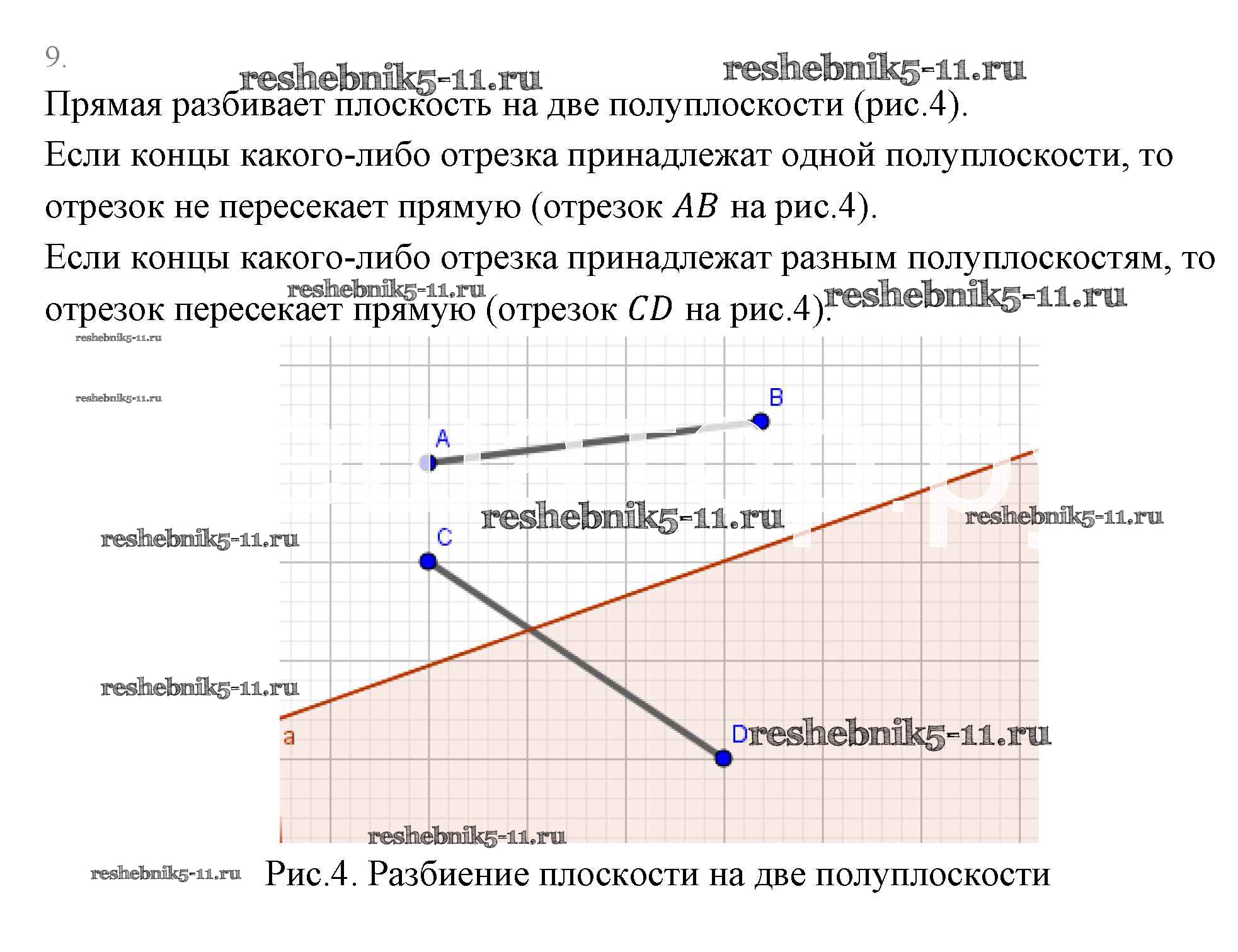 9.

reshebnik5-11.ru reshebnik5-11.ru

Прямая разбивает плоскость на две полуплоскости (рис.4).

Если концы какого-либо отрезка принадлежат одной полуплоскости, то отрезок не пересекает прямую (отрезок $AB$ на рис.4).

Если концы какого-либо отрезка принадлежат разным полуплоскостям, то отрезок пересекает прямую (отрезок $CD$ на рис.4).

reshebnik5-11.ru reshebnik5-11.ru

reshebnik5-11.ru
reshebnik5-11.ru

B
A
reshebnik5-11.ru
reshebnik5-11.ru
reshebnik5-11.ru
C
reshebnik5-11.ru
a
D reshebnik5-11.ru
reshebnik5-11.ru

reshebnik5-11.ru Рис.4. Разбиение плоскости на две полуплоскости